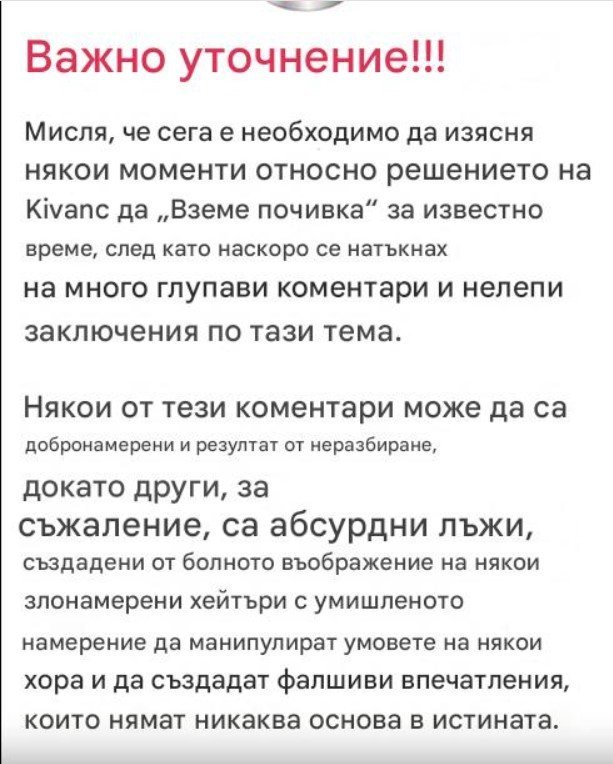 Важно уточнение!!!

Мисля, че сега е необходимо да изясня някои моменти относно решението на Kivanc да „Вземе почивка“ за известно време, след като наскоро се натъкнах на много глупави коментари и нелепи заключения по тази тема.

Някои от тези коментари може да са добронамерени и резултат от неразбиране, докато други, за съжаление, са абсурдни лъжи, създадени от болното въображение на някои злонамерени хейтъри с умишленото намерение да манипулират умовете на някои хора и да създадат фалшиви впечатления, които нямат никаква основа в истината.